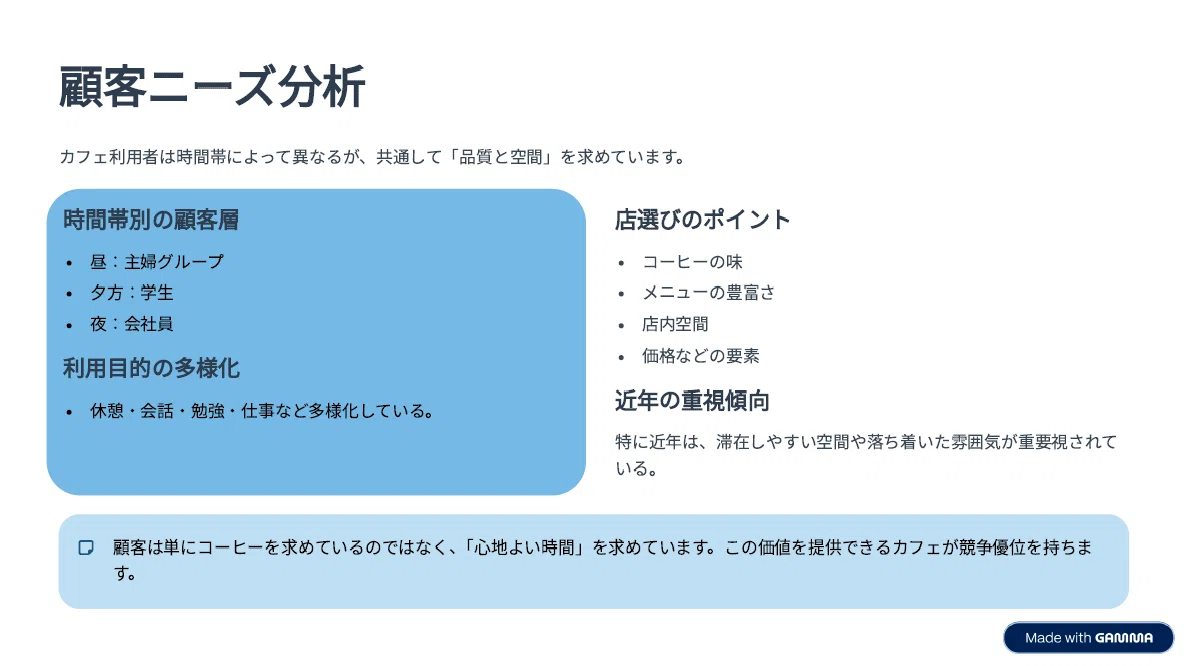 顧客ニーズ分析

カフェ利用者は時間帯によって異なるが、共通して「品質と空間」を求めています。

時間帯別の顧客層

• 昼：主婦グループ
• 夕方：学生
• 夜：会社員

利用目的の多様化

• 休憩・会話・勉強・仕事など多様化している。

店選びのポイント

• コーヒーの味
• メニューの豊富さ
• 店内空間
• 価格などの要素

近年の重視傾向

特に近年は、滞在しやすい空間や落ち着いた雰囲気が重要視されている。

顧客は単にコーヒーを求めているのではなく、「心地よい時間」を求めています。この価値を提供できるカフェが競争優位を持ちます。

Made with GAMMA